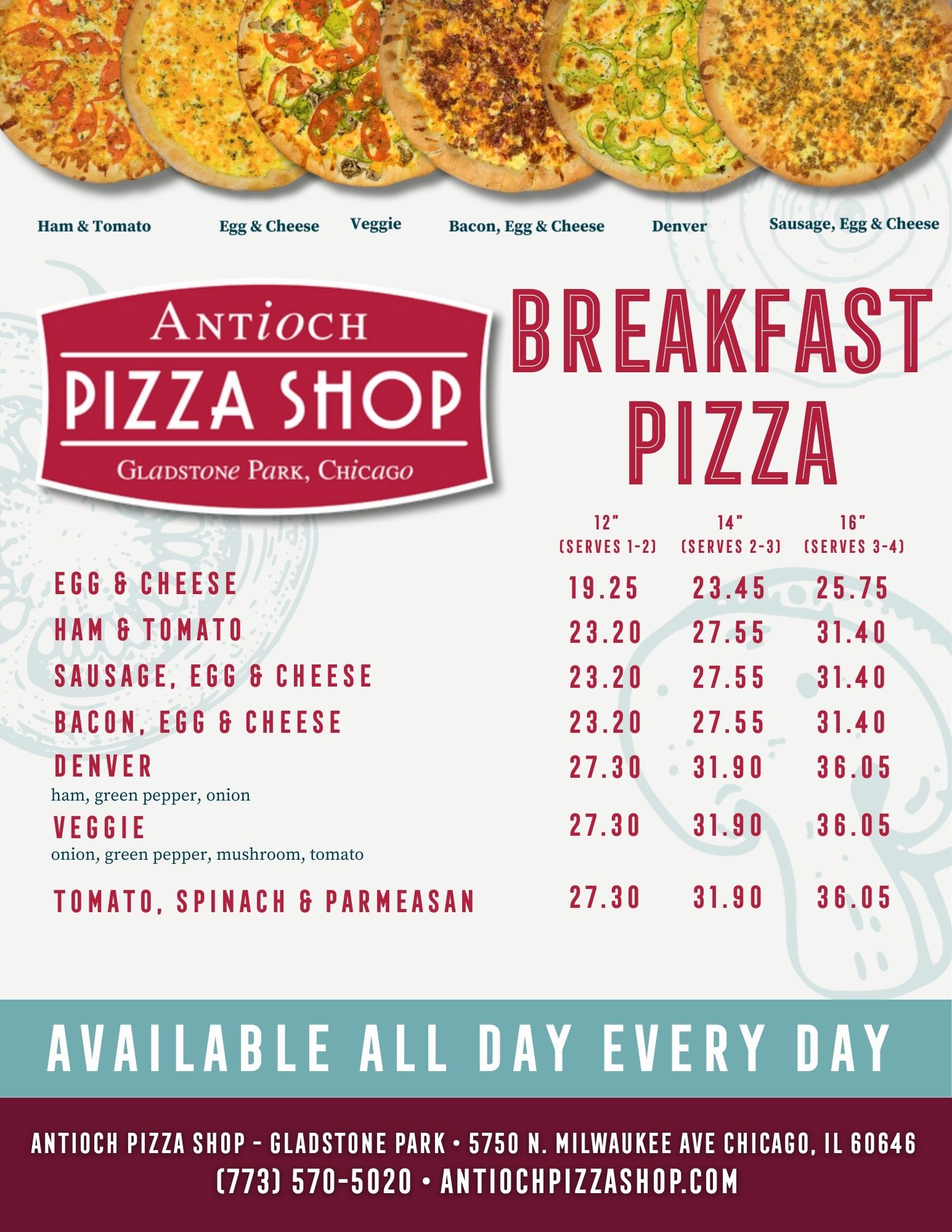 Ham & Tomato Egg & Cheese Veggie Bacon, Egg & Cheese Denver Sausage, Egg & Cheese

ANTIOCH
PIZZA SHOP
GLADSTONE PARK, CHICAGO

BREAKFAST PIZZA

| | 12" (SERVES 1-2) | 14" (SERVES 2-3) | 16" (SERVES 3-4) |
|---|---|---|---|
| EGG & CHEESE | 19.25 | 23.45 | 25.75 |
| HAM & TOMATO | 23.20 | 27.55 | 31.40 |
| SAUSAGE, EGG & CHEESE | 23.20 | 27.55 | 31.40 |
| BACON, EGG & CHEESE | 23.20 | 27.55 | 31.40 |
| DENVER ham, green pepper, onion | 27.30 | 31.90 | 36.05 |
| VEGGIE onion, green pepper, mushroom, tomato | 27.30 | 31.90 | 36.05 |
| TOMATO, SPINACH & PARMEASAN | 27.30 | 31.90 | 36.05 |

AVAILABLE ALL DAY EVERY DAY

ANTIOCH PIZZA SHOP - GLADSTONE PARK • 5750 N. MILWAUKEE AVE CHICAGO, IL 60646
(773) 570-5020 • ANTIOCHPIZZASHOP.COM